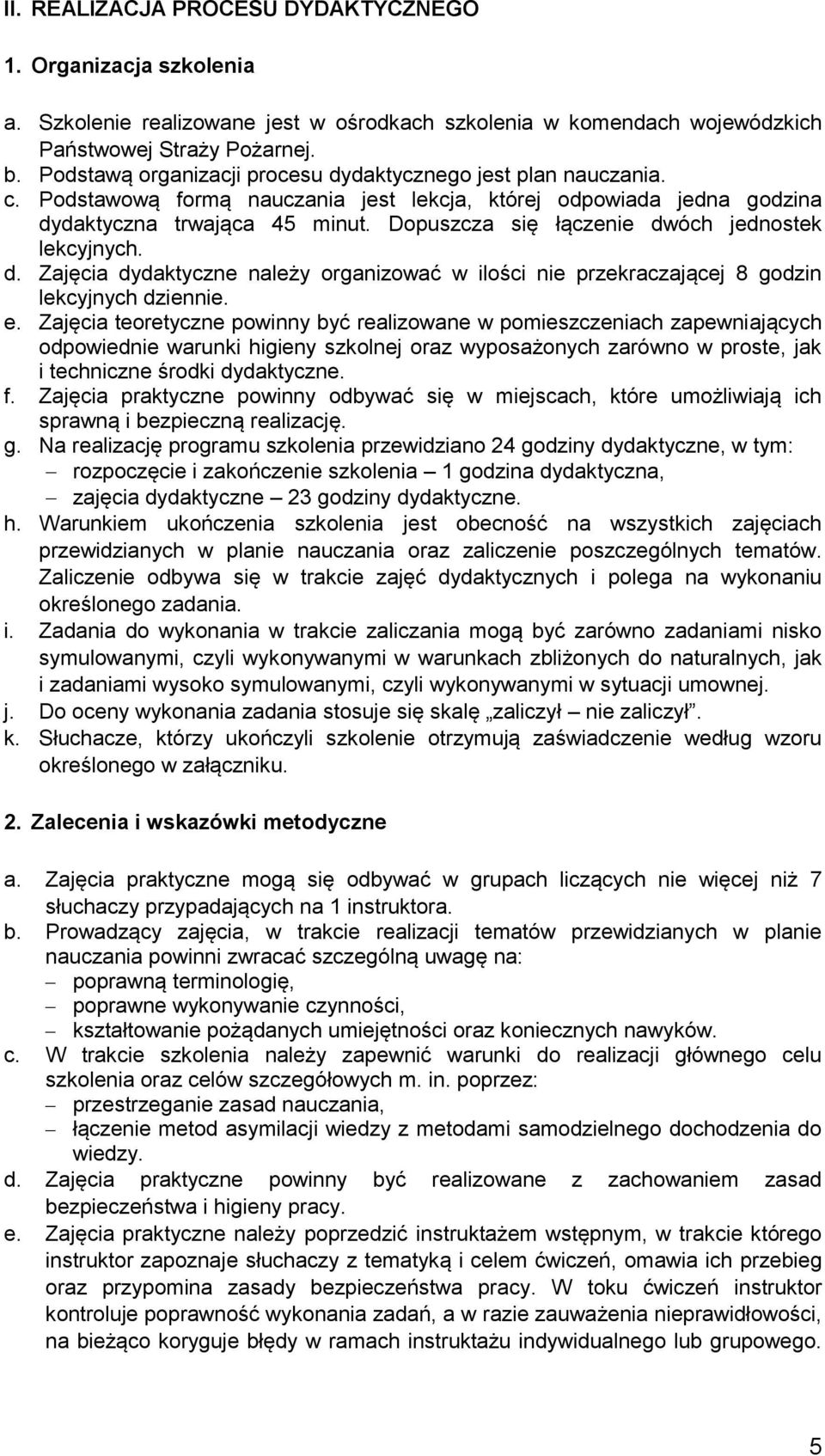 II. REALIZACJA PROCESU DYDAKTYCZNEGO

1. Organizacja szkolenia

a. Szkolenie realizowane jest w ośrodkach szkolenia w komendach wojewódzkich Państwowej Straży Pożarnej.
b. Podstawą organizacji procesu dydaktycznego jest plan nauczania.
c. Podstawową formą nauczania jest lekcja, której odpowiada jedna godzina dydaktyczna trwająca 45 minut. Dopuszcza się łączenie dwóch jednostek lekcyjnych.
d. Zajęcia dydaktyczne należy organizować w ilości nie przekraczającej 8 godzin lekcyjnych dziennie.
e. Zajęcia teoretyczne powinny być realizowane w pomieszczeniach zapewniających odpowiednie warunki higieny szkolnej oraz wyposażonych zarówno w proste, jak i techniczne środki dydaktyczne.
f. Zajęcia praktyczne powinny odbywać się w miejscach, które umożliwiają ich sprawną i bezpieczną realizację.
g. Na realizację programu szkolenia przewidziano 24 godziny dydaktyczne, w tym:
– rozpoczęcie i zakończenie szkolenia – 1 godzina dydaktyczna,
– zajęcia dydaktyczne – 23 godziny dydaktyczne.
h. Warunkiem ukończenia szkolenia jest obecność na wszystkich zajęciach przewidzianych w planie nauczania oraz zaliczenie poszczególnych tematów. Zaliczenie odbywa się w trakcie zajęć dydaktycznych i polega na wykonaniu określonego zadania.
i. Zadania do wykonania w trakcie zaliczania mogą być zarówno zadaniami nisko symulowanymi, czyli wykonywanymi w warunkach zbliżonych do naturalnych, jak i zadaniami wysoko symulowanymi, czyli wykonywanymi w sytuacji umownej.
j. Do oceny wykonania zadania stosuje się skalę „zaliczył – nie zaliczył”.
k. Słuchacze, którzy ukończyli szkolenie otrzymują zaświadczenie według wzoru określonego w załączniku.

2. Zalecenia i wskazówki metodyczne

a. Zajęcia praktyczne mogą się odbywać w grupach liczących nie więcej niż 7 słuchaczy przypadających na 1 instruktora.
b. Prowadzący zajęcia, w trakcie realizacji tematów przewidzianych w planie nauczania powinni zwracać szczególną uwagę na:
– poprawną terminologię,
– poprawne wykonywanie czynności,
– kształtowanie pożądanych umiejętności oraz koniecznych nawyków.
c. W trakcie szkolenia należy zapewnić warunki do realizacji głównego celu szkolenia oraz celów szczegółowych m. in. poprzez:
– przestrzeganie zasad nauczania,
– łączenie metod asymilacji wiedzy z metodami samodzielnego dochodzenia do wiedzy.
d. Zajęcia praktyczne powinny być realizowane z zachowaniem zasad bezpieczeństwa i higieny pracy.
e. Zajęcia praktyczne należy poprzedzić instruktażem wstępnym, w trakcie którego instruktor zapoznaje słuchaczy z tematyką i celem ćwiczeń, omawia ich przebieg oraz przypomina zasady bezpieczeństwa pracy. W toku ćwiczeń instruktor kontroluje poprawność wykonania zadań, a w razie zauważenia nieprawidłowości, na bieżąco koryguje błędy w ramach instruktażu indywidualnego lub grupowego.

5